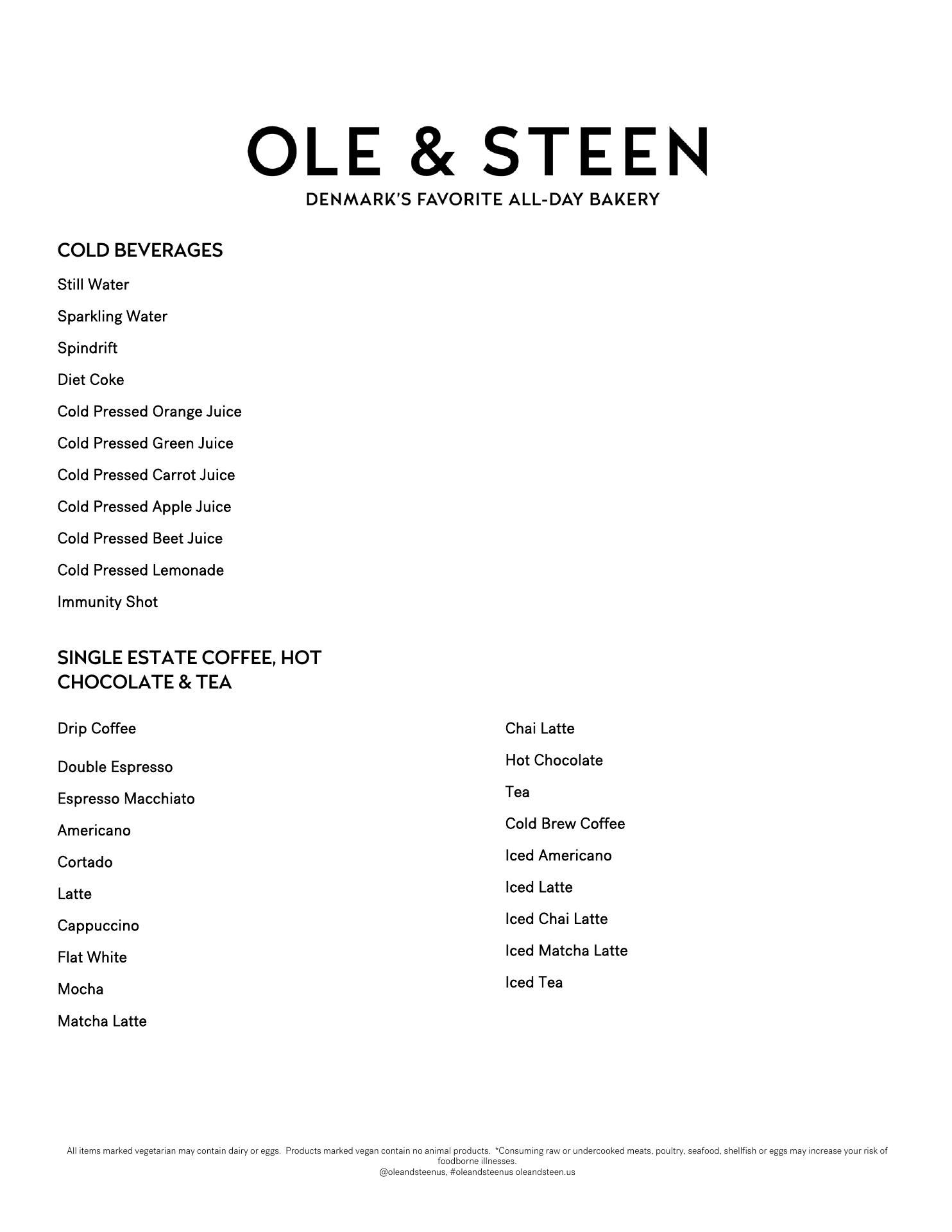 OLE & STEEN
DENMARK'S FAVORITE ALL-DAY BAKERY

COLD BEVERAGES

Still Water

Sparkling Water

Spindrift

Diet Coke

Cold Pressed Orange Juice

Cold Pressed Green Juice

Cold Pressed Carrot Juice

Cold Pressed Apple Juice

Cold Pressed Beet Juice

Cold Pressed Lemonade

Immunity Shot

SINGLE ESTATE COFFEE, HOT CHOCOLATE & TEA

Drip Coffee

Double Espresso

Espresso Macchiato

Americano

Cortado

Latte

Cappuccino

Flat White

Mocha

Matcha Latte

Chai Latte

Hot Chocolate

Tea

Cold Brew Coffee

Iced Americano

Iced Latte

Iced Chai Latte

Iced Matcha Latte

Iced Tea

All items marked vegetarian may contain dairy or eggs. Products marked vegan contain no animal products. *Consuming raw or undercooked meats, poultry, seafood, shellfish or eggs may increase your risk of foodborne illnesses.
@oleandsteenus, #oleandsteenus oleandsteen.us